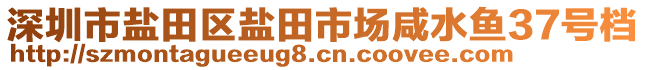 深圳市盐田区盐田市场咸水鱼37号档
http://szmontagueeug8.cn.coovee.com